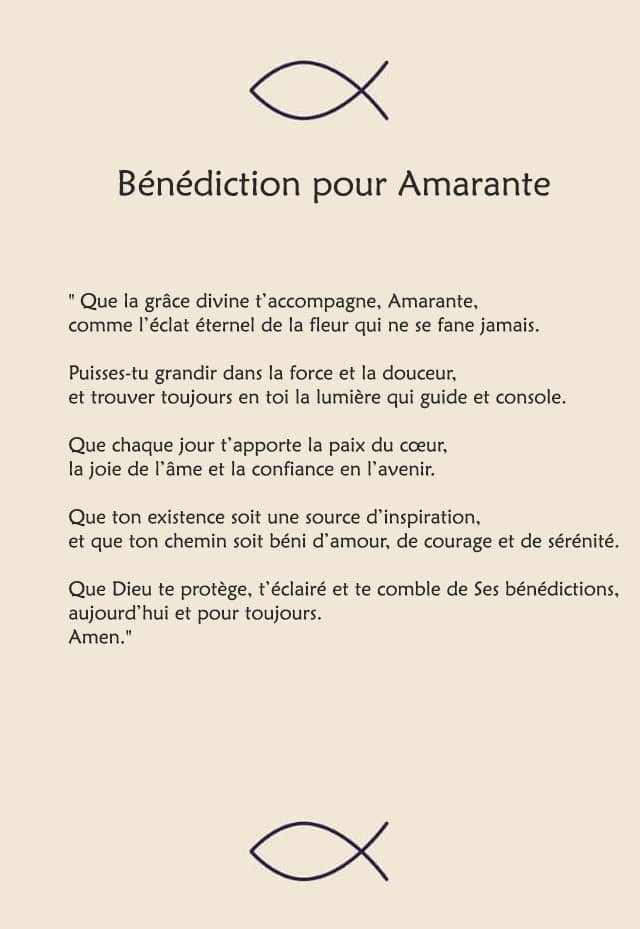 Bénédiction pour Amarante

" Que la grâce divine t'accompagne, Amarante,
comme l'éclat éternel de la fleur qui ne se fane jamais.

Puisses-tu grandir dans la force et la douceur,
et trouver toujours en toi la lumière qui guide et console.

Que chaque jour t'apporte la paix du cœur,
la joie de l'âme et la confiance en l'avenir.

Que ton existence soit une source d'inspiration,
et que ton chemin soit béni d'amour, de courage et de sérénité.

Que Dieu te protège, t'éclairé et te comble de Ses bénédictions,
aujourd'hui et pour toujours.
Amen."